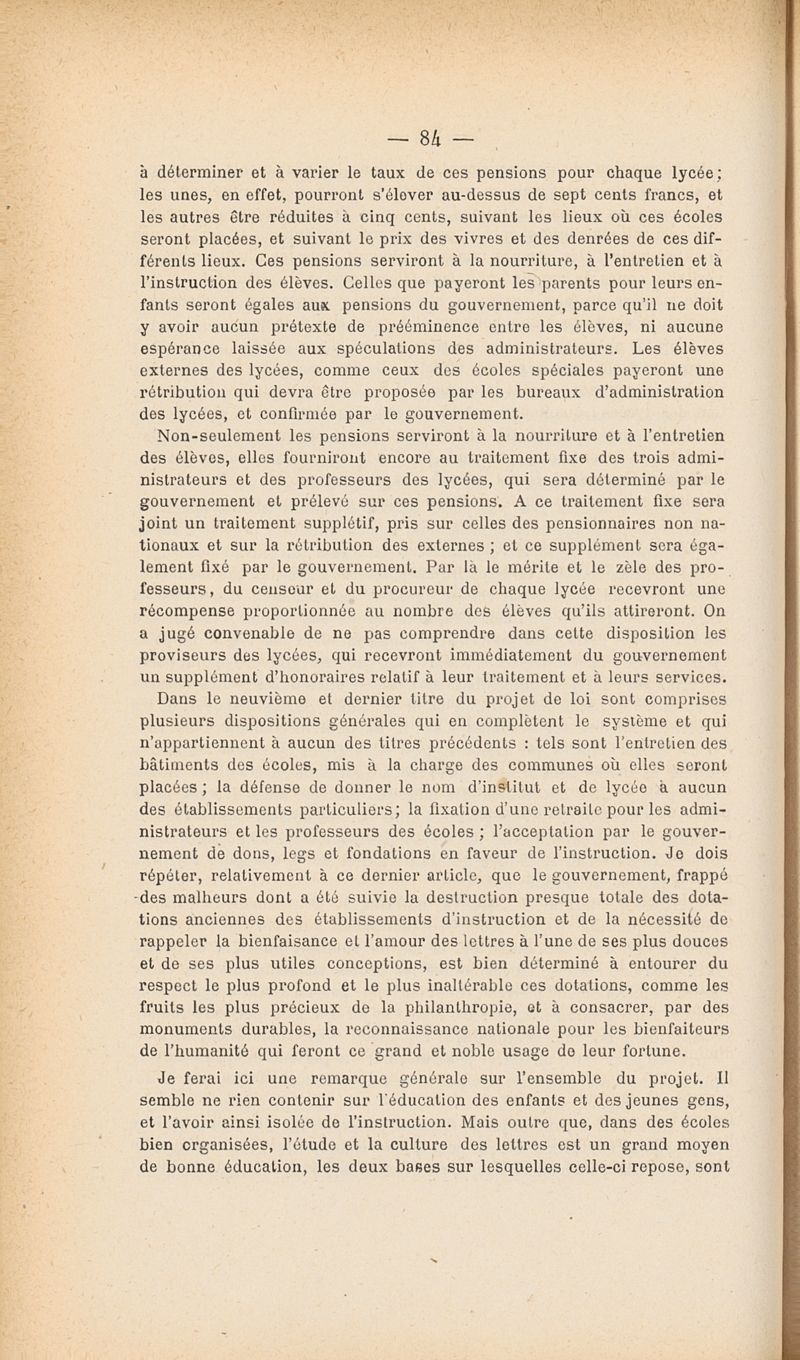 — 84 —

à déterminer et à varier le taux de ces pensions pour chaque lycée; les unes, en effet, pourront s'élever au-dessus de sept cents francs, et les autres être réduites à cinq cents, suivant les lieux où ces écoles seront placées, et suivant le prix des vivres et des denrées de ces différents lieux. Ces pensions serviront à la nourriture, à l'entretien et à l'instruction des élèves. Celles que payeront les parents pour leurs enfants seront égales aux pensions du gouvernement, parce qu'il ne doit y avoir aucun prétexte de prééminence entre les élèves, ni aucune espérance laissée aux spéculations des administrateurs. Les élèves externes des lycées, comme ceux des écoles spéciales payeront une rétribution qui devra être proposée par les bureaux d'administration des lycées, et confirmée par le gouvernement.

Non-seulement les pensions serviront à la nourriture et à l'entretien des élèves, elles fourniront encore au traitement fixe des trois administrateurs et des professeurs des lycées, qui sera déterminé par le gouvernement et prélevé sur ces pensions. A ce traitement fixe sera joint un traitement supplétif, pris sur celles des pensionnaires non nationaux et sur la rétribution des externes ; et ce supplément sera également fixé par le gouvernement. Par là le mérite et le zèle des professeurs, du censeur et du procureur de chaque lycée recevront une récompense proportionnée au nombre des élèves qu'ils attireront. On a jugé convenable de ne pas comprendre dans cette disposition les proviseurs des lycées, qui recevront immédiatement du gouvernement un supplément d'honoraires relatif à leur traitement et à leurs services.

Dans le neuvième et dernier titre du projet de loi sont comprises plusieurs dispositions générales qui en complètent le système et qui n'appartiennent à aucun des titres précédents : tels sont l'entretien des bâtiments des écoles, mis à la charge des communes où elles seront placées ; la défense de donner le nom d'institut et de lycée à aucun des établissements particuliers; la fixation d'une retraite pour les administrateurs et les professeurs des écoles ; l'acceptation par le gouvernement de dons, legs et fondations en faveur de l'instruction. Je dois répéter, relativement à ce dernier article, que le gouvernement, frappé des malheurs dont a été suivie la destruction presque totale des dotations anciennes des établissements d'instruction et de la nécessité de rappeler la bienfaisance et l'amour des lettres à l'une de ses plus douces et de ses plus utiles conceptions, est bien déterminé à entourer du respect le plus profond et le plus inaltérable ces dotations, comme les fruits les plus précieux de la philanthropie, et à consacrer, par des monuments durables, la reconnaissance nationale pour les bienfaiteurs de l'humanité qui feront ce grand et noble usage de leur fortune.

Je ferai ici une remarque générale sur l'ensemble du projet. Il semble ne rien contenir sur l'éducation des enfants et des jeunes gens, et l'avoir ainsi isolée de l'instruction. Mais outre que, dans des écoles bien organisées, l'étude et la culture des lettres est un grand moyen de bonne éducation, les deux bases sur lesquelles celle-ci repose, sont